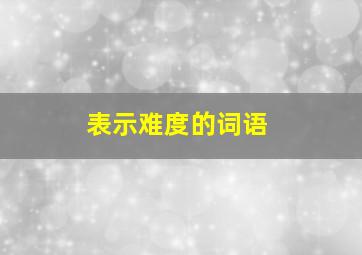 表示难度的词语